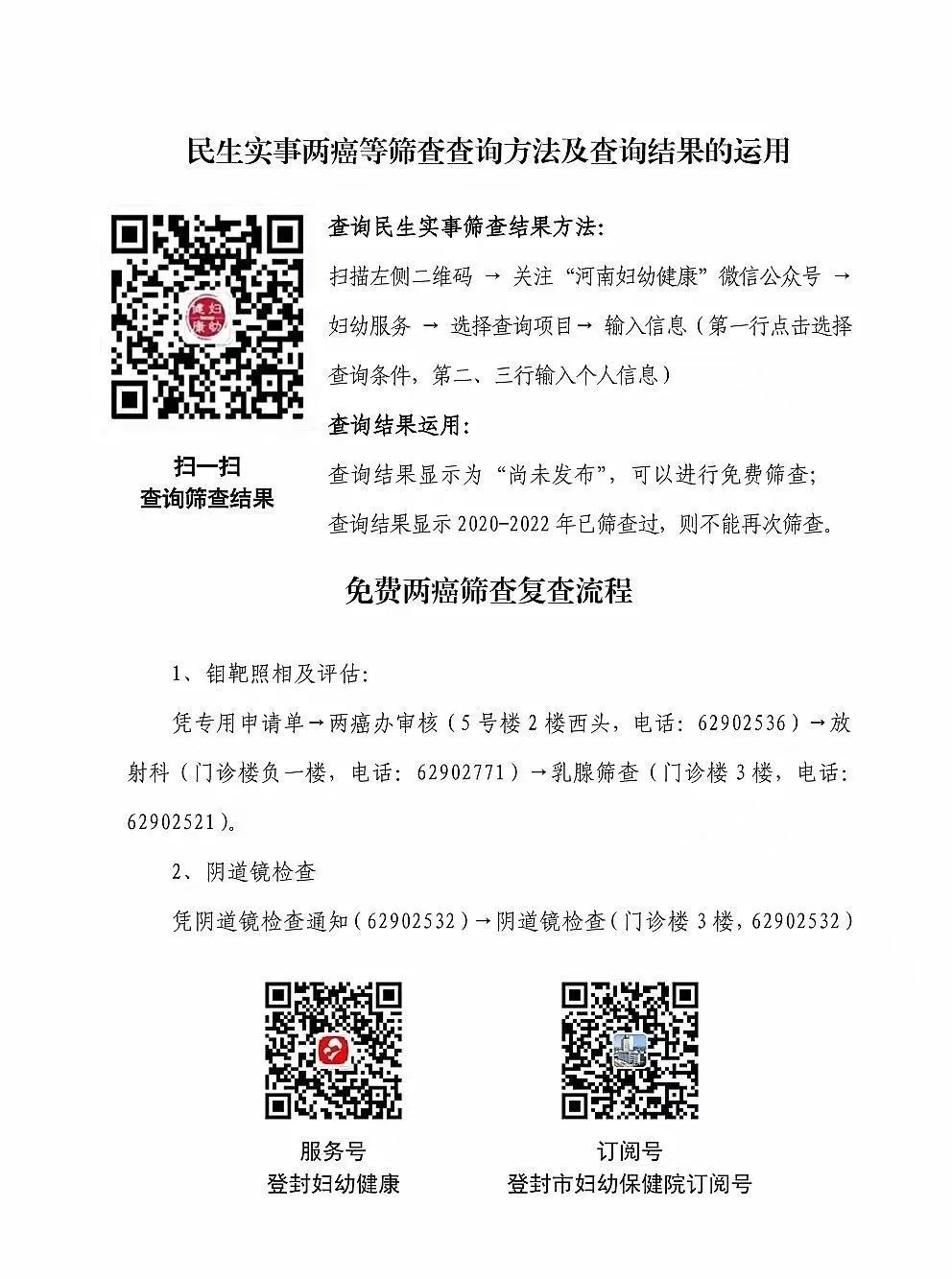 民生实事两癌等筛查查询方法及查询结果的运用

扫一扫
查询筛查结果

查询民生实事筛查结果方法:

扫描左侧二维码 → 关注“河南妇幼健康”微信公众号 → 妇幼服务 → 选择查询项目→ 输入信息（第一行点击选择查询条件，第二、三行输入个人信息）

查询结果运用:

查询结果显示为“尚未发布”，可以进行免费筛查;

查询结果显示2020-2022年已筛查过，则不能再次筛查。

免费两癌筛查复查流程

1、钼靶照相及评估:

凭专用申请单→两癌办审核（5号楼2楼西头，电话：62902536）→放射科（门诊楼负一楼，电话：62902771）→乳腺筛查（门诊楼3楼，电话：62902521）。

2、阴道镜检查

凭阴道镜检查通知（62902532）→阴道镜检查（门诊楼3楼，62902532）

服务号
登封妇幼健康

订阅号
登封市妇幼保健院订阅号